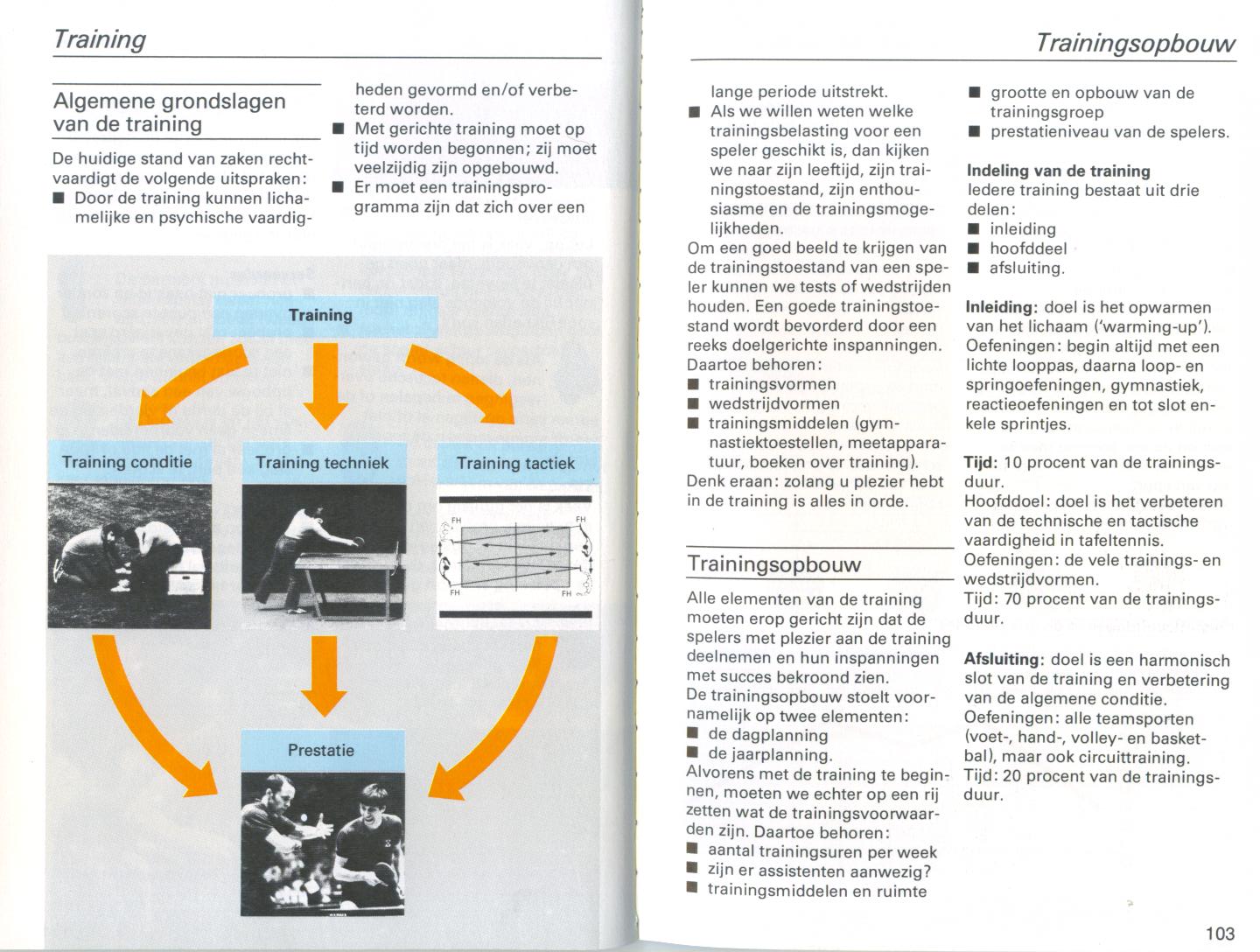 Training

Algemene grondslagen van de training

De huidige stand van zaken rechtvaardigt de volgende uitspraken:
■ Door de training kunnen lichamelijke en psychische vaardigheden gevormd en/of verbeterd worden.
■ Met gerichte training moet op tijd worden begonnen; zij moet veelzijdig zijn opgebouwd.
■ Er moet een trainingsprogramma zijn dat zich over een

Training

Training conditie

Training techniek

Training tactiek

FH

FH

FH

FH

Prestatie

Trainingsopbouw

lange periode uitstrekt.
■ Als we willen weten welke trainingsbelasting voor een speler geschikt is, dan kijken we naar zijn leeftijd, zijn trainingstoestand, zijn enthousiasme en de trainingsmogelijkheden.
Om een goed beeld te krijgen van de trainingstoestand van een speler kunnen we tests of wedstrijden houden. Een goede trainingstoestand wordt bevorderd door een reeks doelgerichte inspanningen. Daartoe behoren:
■ trainingsvormen
■ wedstrijdvormen
■ trainingsmiddelen (gymnastiektoestellen, meetapparatuur, boeken over training).
Denk eraan: zolang u plezier hebt in de training is alles in orde.

Trainingsopbouw

Alle elementen van de training moeten erop gericht zijn dat de spelers met plezier aan de training deelnemen en hun inspanningen met succes bekroond zien.
De trainingsopbouw stoelt voornamelijk op twee elementen:
■ de dagplanning
■ de jaarplanning.
Alvorens met de training te beginnen, moeten we echter op een rij zetten wat de trainingsvoorwaarden zijn. Daartoe behoren:
■ aantal trainingsuren per week
■ zijn er assistenten aanwezig?
■ trainingsmiddelen en ruimte
■ grootte en opbouw van de trainingsgroep
■ prestatieniveau van de spelers.

Indeling van de training
Iedere training bestaat uit drie delen:
■ inleiding
■ hoofddeel
■ afsluiting.

Inleiding: doel is het opwarmen van het lichaam ('warming-up'). Oefeningen: begin altijd met een lichte looppas, daarna loop- en springoefeningen, gymnastiek, reactieoefeningen en tot slot enkele sprintjes.

Tijd: 10 procent van de trainingsduur.
Hoofddoel: doel is het verbeteren van de technische en tactische vaardigheid in tafeltennis.
Oefeningen: de vele trainings- en wedstrijdvormen.
Tijd: 70 procent van de trainingsduur.

Afsluiting: doel is een harmonisch slot van de training en verbetering van de algemene conditie.
Oefeningen: alle teamsporten (voet-, hand-, volley- en basketbal), maar ook circuittraining.
Tijd: 20 procent van de trainingsduur.

103